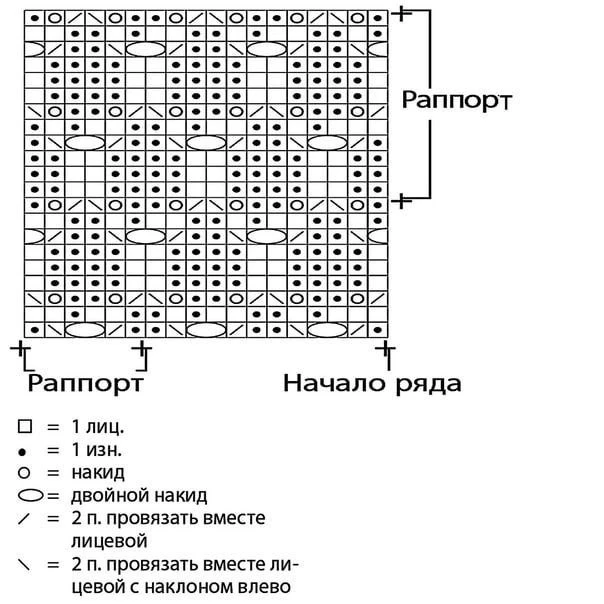 Раппорт

Раппорт

Начало ряда

□ = 1 лиц.
• = 1 изн.
○ = накид
⬭ = двойной накид
/ = 2 п. провязать вместе лицевой
\ = 2 п. провязать вместе лицевой с наклоном влево